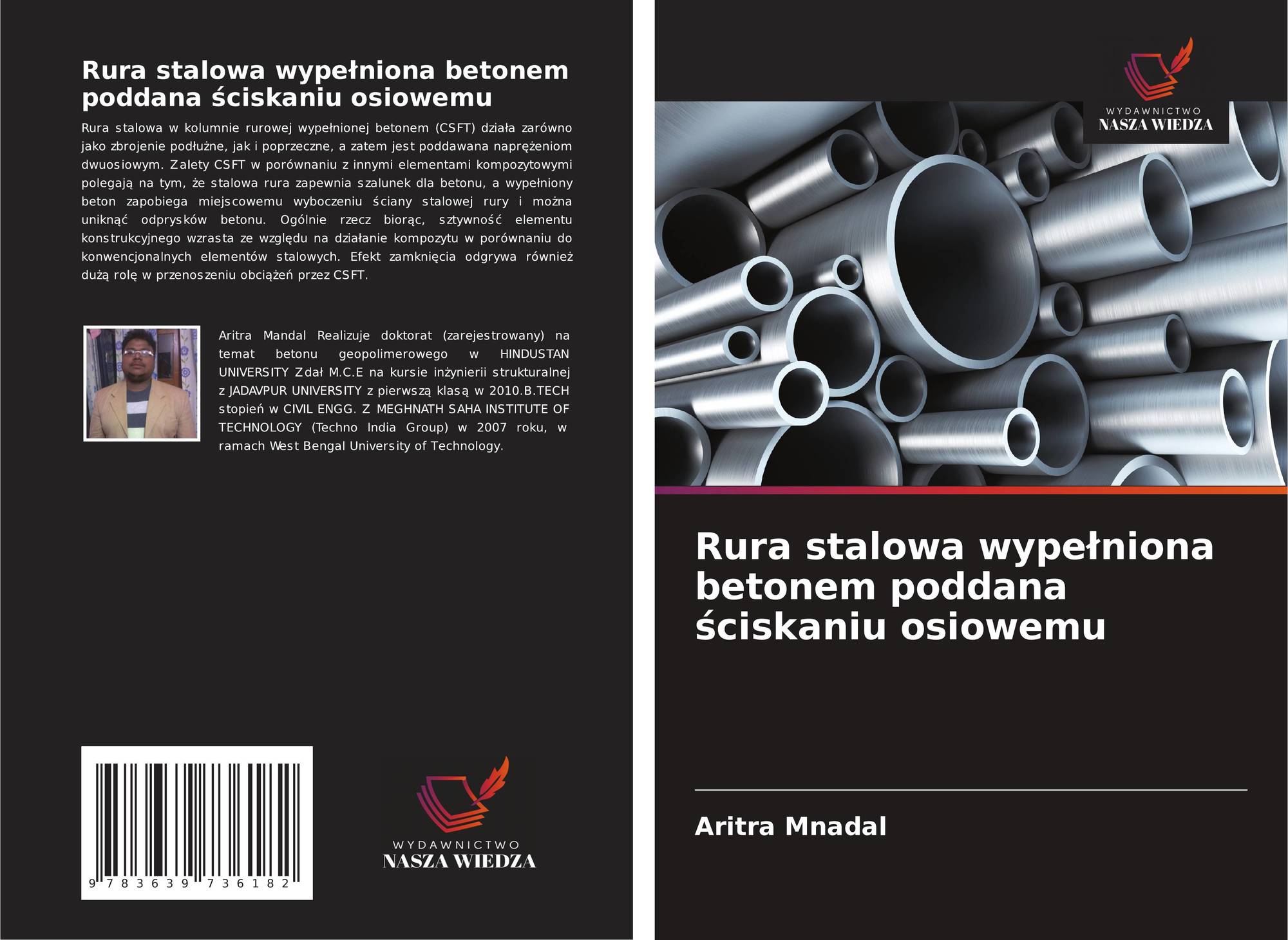 Rura stalowa wypełniona betonem poddana ściskaniu osiowemu

Rura stalowa w kolumnie rurowej wypełnionej betonem (CSFT) działa zarówno jako zbrojenie podłużne, jak i poprzeczne, a zatem jest poddawana naprężeniom dwuosiowym. Zalety CSFT w porównaniu z innymi elementami kompozytowymi polegają na tym, że stalowa rura zapewnia szalunek dla betonu, a wypełniony beton zapobiega miejscowemu wyboczeniu ściany stalowej rury i można uniknąć odprysków betonu. Ogólnie rzecz biorąc, sztywność elementu konstrukcyjnego wzrasta ze względu na działanie kompozytu w porównaniu do konwencjonalnych elementów stalowych. Efekt zamknięcia odgrywa również dużą rolę w przenoszeniu obciążeń przez CSFT.

Aritra Mandal Realizuje doktorat (zarejestrowany) na temat betonu geopolimerowego w HINDUSTAN UNIVERSITY Zdał M.C.E na kursie inżynierii strukturalnej z JADAVPUR UNIVERSITY z pierwszą klasą w 2010.B.TECH stopień w CIVIL ENGG. Z MEGHNATH SAHA INSTITUTE OF TECHNOLOGY (Techno India Group) w 2007 roku, w ramach West Bengal University of Technology.

9 783639 736182

WYDAWNICTWO
NASZA WIEDZA

WYDAWNICTWO
NASZA WIEDZA

Rura stalowa wypełniona betonem poddana ściskaniu osiowemu

Aritra Mnadal